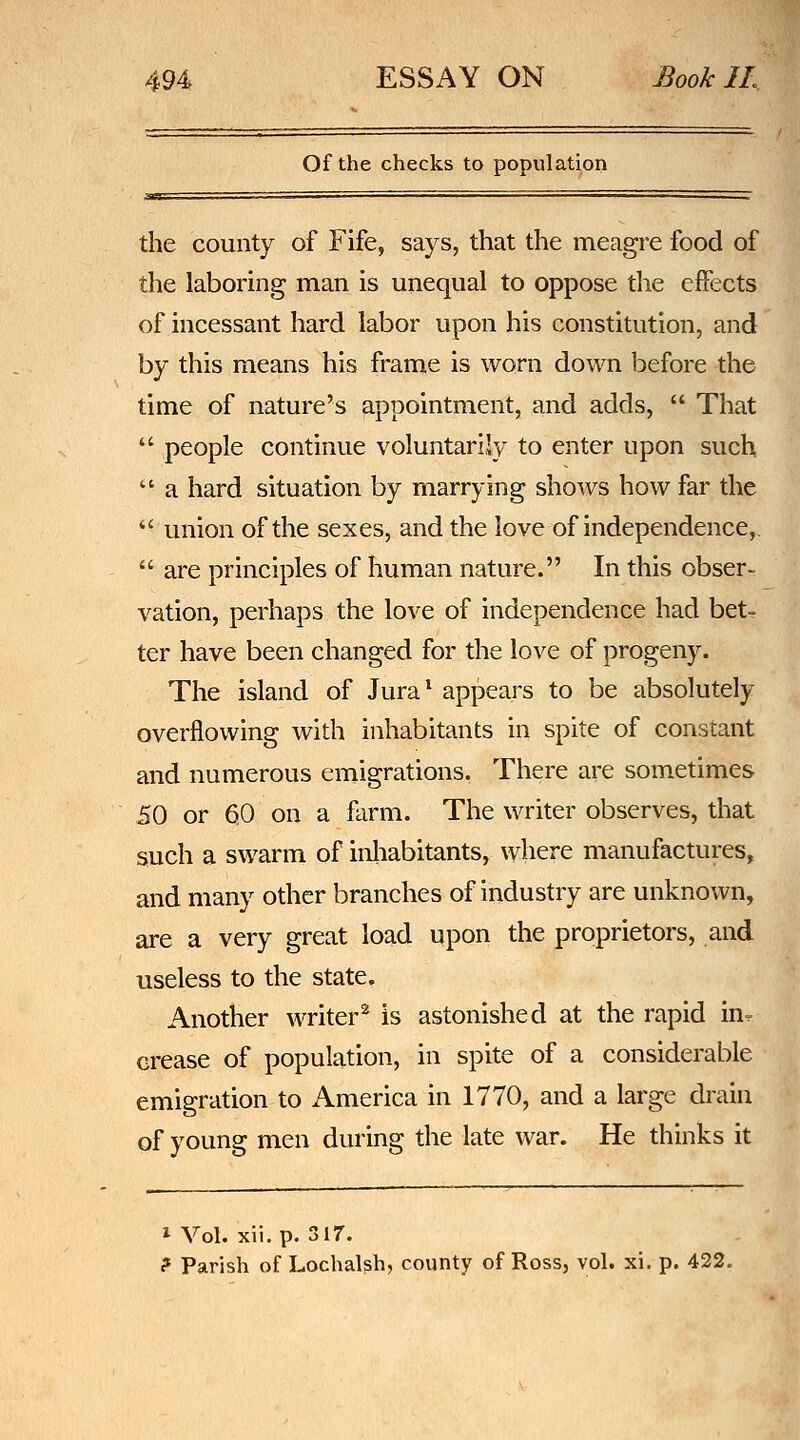 494 ESSAY ON Book II.

Of the checks to population

the county of Fife, says, that the meagre food of the laboring man is unequal to oppose the effects of incessant hard labor upon his constitution, and by this means his frame is worn down before the time of nature's appointment, and adds, " That " people continue voluntarily to enter upon such " a hard situation by marrying shows how far the " union of the sexes, and the love of independence, " are principles of human nature." In this observation, perhaps the love of independence had better have been changed for the love of progeny.

The island of Jura$^1$ appears to be absolutely overflowing with inhabitants in spite of constant and numerous emigrations. There are sometimes 50 or 60 on a farm. The writer observes, that such a swarm of inhabitants, where manufactures, and many other branches of industry are unknown, are a very great load upon the proprietors, and useless to the state.

Another writer$^2$ is astonished at the rapid increase of population, in spite of a considerable emigration to America in 1770, and a large drain of young men during the late war. He thinks it

$^1$ Vol. xii. p. 317.
$^2$ Parish of Lochalsh, county of Ross, vol. xi. p. 422.